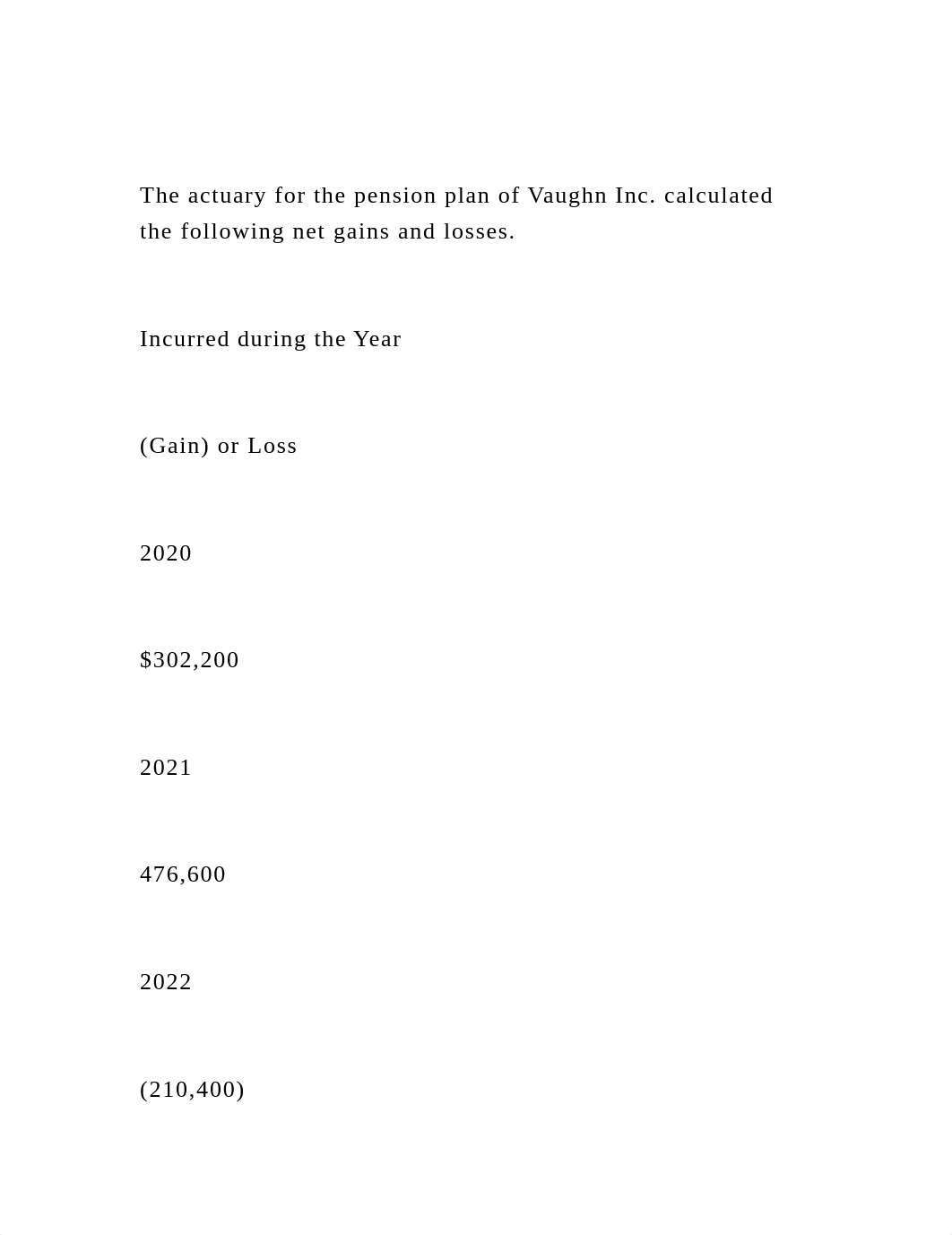 The actuary for the pension plan of Vaughn Inc. calculated the following net gains and losses.

Incurred during the Year

(Gain) or Loss

2020

$302,200

2021

476,600

2022

(210,400)